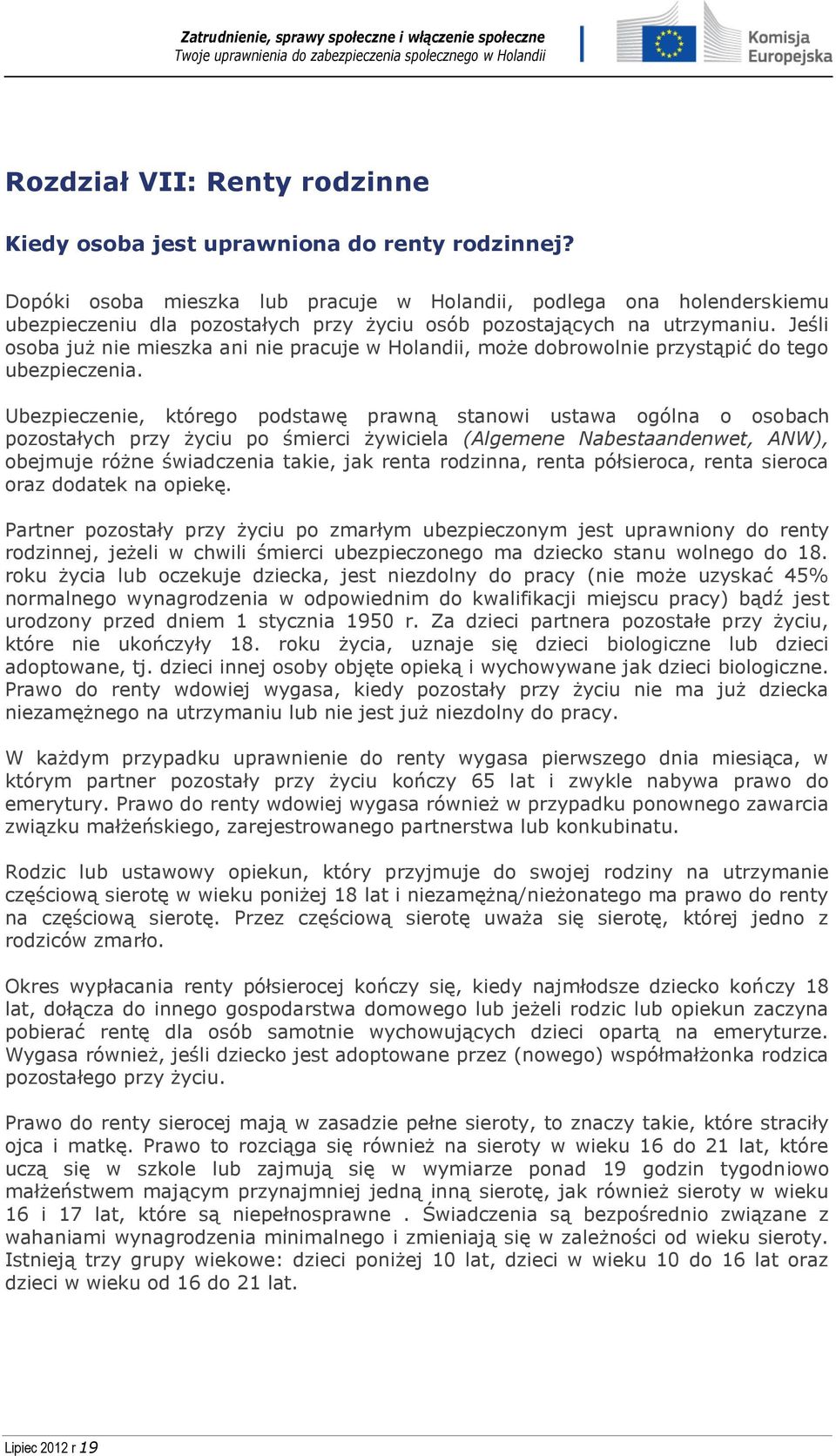 Zatrudnienie, sprawy społeczne i włączenie społeczne
Twoje uprawnienia do zabezpieczenia społecznego w Holandii

Komisja Europejska

Rozdział VII: Renty rodzinne

Kiedy osoba jest uprawniona do renty rodzinnej?

Dopóki osoba mieszka lub pracuje w Holandii, podlega ona holenderskiemu ubezpieczeniu dla pozostałych przy życiu osób pozostających na utrzymaniu. Jeśli osoba już nie mieszka ani nie pracuje w Holandii, może dobrowolnie przystąpić do tego ubezpieczenia.

Ubezpieczenie, którego podstawę prawną stanowi ustawa ogólna o osobach pozostałych przy życiu po śmierci żywiciela (Algemene Nabestaandenwet, ANW), obejmuje różne świadczenia takie, jak renta rodzinna, renta półsieroca, renta sieroca oraz dodatek na opiekę.

Partner pozostały przy życiu po zmarłym ubezpieczonym jest uprawniony do renty rodzinnej, jeżeli w chwili śmierci ubezpieczonego ma dziecko stanu wolnego do 18. roku życia lub oczekuje dziecka, jest niezdolny do pracy (nie może uzyskać 45% normalnego wynagrodzenia w odpowiednim do kwalifikacji miejscu pracy) bądź jest urodzony przed dniem 1 stycznia 1950 r. Za dzieci partnera pozostałe przy życiu, które nie ukończyły 18. roku życia, uznaje się dzieci biologiczne lub dzieci adoptowane, tj. dzieci innej osoby objęte opieką i wychowywane jak dzieci biologiczne. Prawo do renty wdowiej wygasa, kiedy pozostały przy życiu nie ma już dziecka niezamężnego na utrzymaniu lub nie jest już niezdolny do pracy.

W każdym przypadku uprawnienie do renty wygasa pierwszego dnia miesiąca, w którym partner pozostały przy życiu kończy 65 lat i zwykle nabywa prawo do emerytury. Prawo do renty wdowiej wygasa również w przypadku ponownego zawarcia związku małżeńskiego, zarejestrowanego partnerstwa lub konkubinatu.

Rodzic lub ustawowy opiekun, który przyjmuje do swojej rodziny na utrzymanie częściową sierotę w wieku poniżej 18 lat i niezamężną/nieżonatego ma prawo do renty na częściową sierotę. Przez częściową sierotę uważa się sierotę, której jedno z rodziców zmarło.

Okres wypłacania renty półsierocej kończy się, kiedy najmłodsze dziecko kończy 18 lat, dołącza do innego gospodarstwa domowego lub jeżeli rodzic lub opiekun zaczyna pobierać rentę dla osób samotnie wychowujących dzieci opartą na emeryturze. Wygasa również, jeśli dziecko jest adoptowane przez (nowego) współmałżonka rodzica pozostałego przy życiu.

Prawo do renty sierocej mają w zasadzie pełne sieroty, to znaczy takie, które straciły ojca i matkę. Prawo to rozciąga się również na sieroty w wieku 16 do 21 lat, które uczą się w szkole lub zajmują się w wymiarze ponad 19 godzin tygodniowo małżeństwem mającym przynajmniej jedną inną sierotę, jak również sieroty w wieku 16 i 17 lat, które są niepełnosprawne . Świadczenia są bezpośrednio związane z wahaniami wynagrodzenia minimalnego i zmieniają się w zależności od wieku sieroty. Istnieją trzy grupy wiekowe: dzieci poniżej 10 lat, dzieci w wieku 10 do 16 lat oraz dzieci w wieku od 16 do 21 lat.

Lipiec 2012 r 19